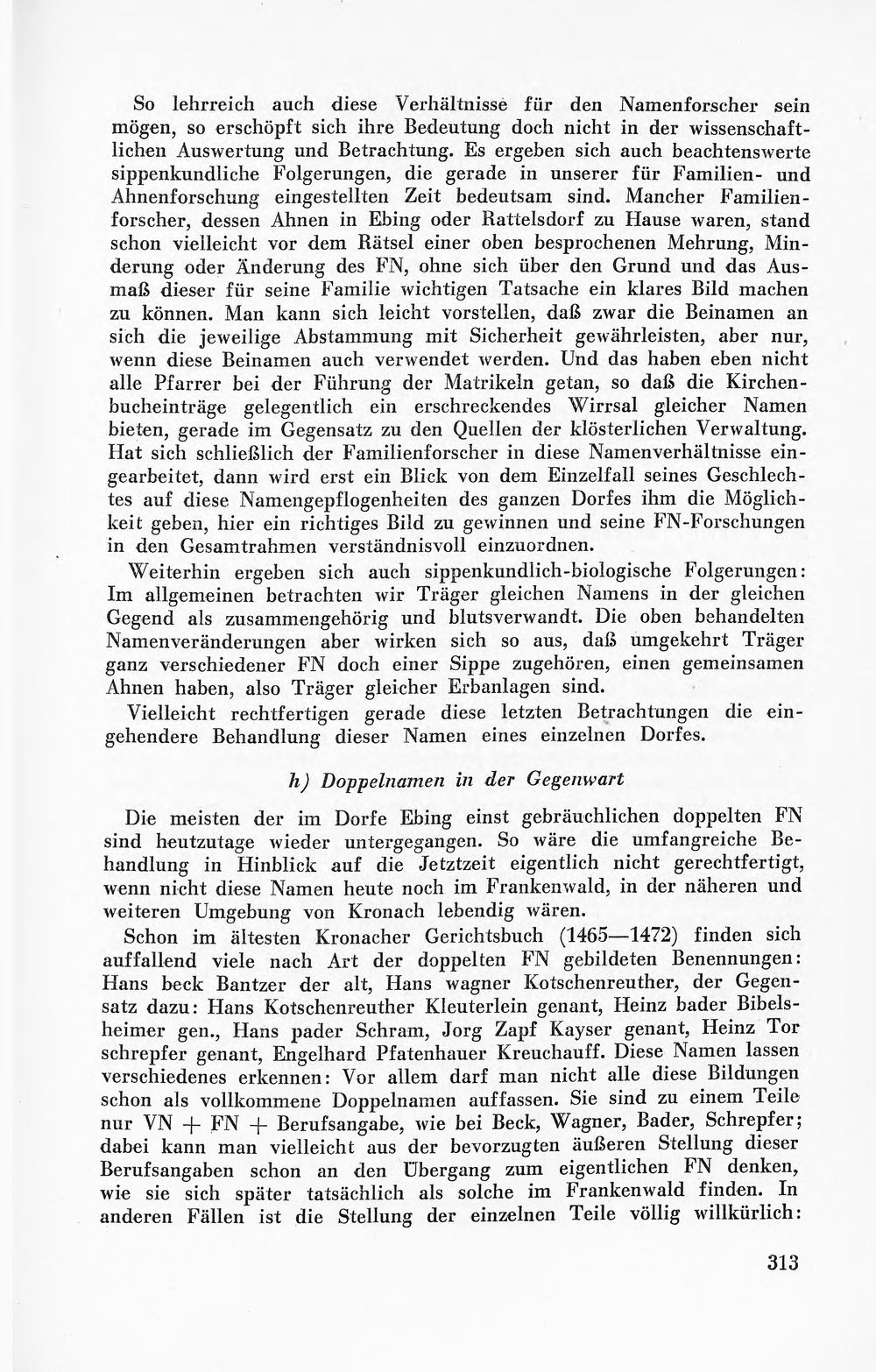 So lehrreich auch diese Verhältnisse für den Namenforscher sein mögen, so erschöpft sich ihre Bedeutung doch nicht in der wissenschaftlichen Auswertung und Betrachtung. Es ergeben sich auch beachtenswerte sippenkundliche Folgerungen, die gerade in unserer für Familien- und Ahnenforschung eingestellten Zeit bedeutsam sind. Mancher Familienforscher, dessen Ahnen in Ebing oder Rattelsdorf zu Hause waren, stand schon vielleicht vor dem Rätsel einer oben besprochenen Mehrung, Minderung oder Änderung des FN, ohne sich über den Grund und das Ausmaß dieser für seine Familie wichtigen Tatsache ein klares Bild machen zu können. Man kann sich leicht vorstellen, daß zwar die Beinamen an sich die jeweilige Abstammung mit Sicherheit gewährleisten, aber nur, wenn diese Beinamen auch verwendet werden. Und das haben eben nicht alle Pfarrer bei der Führung der Matrikeln getan, so daß die Kirchenbucheinträge gelegentlich ein erschreckendes Wirrsal gleicher Namen bieten, gerade im Gegensatz zu den Quellen der klösterlichen Verwaltung. Hat sich schließlich der Familienforscher in diese Namenverhältnisse eingearbeitet, dann wird erst ein Blick von dem Einzelfall seines Geschlechtes auf diese Namengepflogenheiten des ganzen Dorfes ihm die Möglichkeit geben, hier ein richtiges Bild zu gewinnen und seine FN-Forschungen in den Gesamtrahmen verständnisvoll einzuordnen.

Weiterhin ergeben sich auch sippenkundlich-biologische Folgerungen: Im allgemeinen betrachten wir Träger gleichen Namens in der gleichen Gegend als zusammengehörig und blutsverwandt. Die oben behandelten Namenveränderungen aber wirken sich so aus, daß umgekehrt Träger ganz verschiedener FN doch einer Sippe zugehören, einen gemeinsamen Ahnen haben, also Träger gleicher Erbanlagen sind.

Vielleicht rechtfertigen gerade diese letzten Betrachtungen die eingehendere Behandlung dieser Namen eines einzelnen Dorfes.

h) Doppelnamen in der Gegenwart

Die meisten der im Dorfe Ebing einst gebräuchlichen doppelten FN sind heutzutage wieder untergegangen. So wäre die umfangreiche Behandlung in Hinblick auf die Jetztzeit eigentlich nicht gerechtfertigt, wenn nicht diese Namen heute noch im Frankenwald, in der näheren und weiteren Umgebung von Kronach lebendig wären.

Schon im ältesten Kronacher Gerichtsbuch (1465—1472) finden sich auffallend viele nach Art der doppelten FN gebildeten Benennungen: Hans beck Bantzer der alt, Hans wagner Kotschenreuther, der Gegensatz dazu: Hans Kotschenreuther Kleuterlein genant, Heinz bader Bibelsheimer gen., Hans pader Schram, Jorg Zapf Kayser genant, Heinz Tor schrepfer genant, Engelhard Pfatenhauer Kreuchauff. Diese Namen lassen verschiedenes erkennen: Vor allem darf man nicht alle diese Bildungen schon als vollkommene Doppelnamen auffassen. Sie sind zu einem Teile nur VN + FN + Berufsangabe, wie bei Beck, Wagner, Bader, Schrepfer; dabei kann man vielleicht aus der bevorzugten äußeren Stellung dieser Berufsangaben schon an den Übergang zum eigentlichen FN denken, wie sie sich später tatsächlich als solche im Frankenwald finden. In anderen Fällen ist die Stellung der einzelnen Teile völlig willkürlich:

313